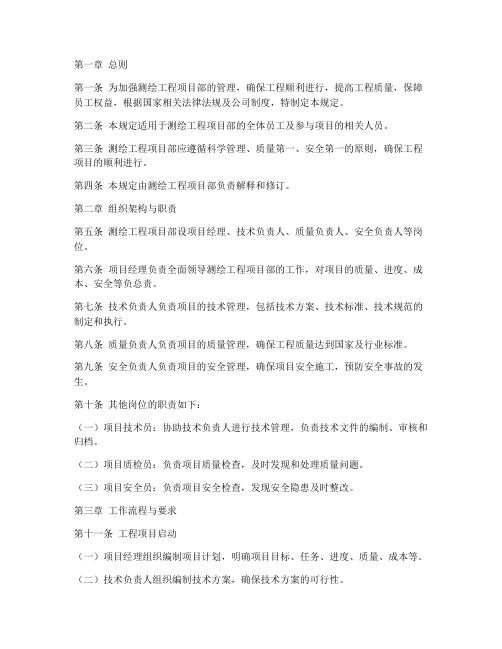 第一章 总则

第一条 为加强测绘工程项目部的管理，确保工程顺利进行，提高工程质量，保障员工权益，根据国家相关法律法规及公司制度，特制定本规定。

第二条 本规定适用于测绘工程项目部的全体员工及参与项目的相关人员。

第三条 测绘工程项目部应遵循科学管理、质量第一、安全第一的原则，确保工程项目的顺利进行。

第四条 本规定由测绘工程项目部负责解释和修订。

第二章 组织架构与职责

第五条 测绘工程项目部设项目经理、技术负责人、质量负责人、安全负责人等岗位。

第六条 项目经理负责全面领导测绘工程项目部的工作，对项目的质量、进度、成本、安全等负总责。

第七条 技术负责人负责项目的技术管理，包括技术方案、技术标准、技术规范的制定和执行。

第八条 质量负责人负责项目的质量管理，确保工程质量达到国家及行业标准。

第九条 安全负责人负责项目的安全管理，确保项目安全施工，预防安全事故的发生。

第十条 其他岗位的职责如下：

（一）项目技术员：协助技术负责人进行技术管理，负责技术文件的编制、审核和归档。

（二）项目质检员：负责项目质量检查，及时发现和处理质量问题。

（三）项目安全员：负责项目安全检查，发现安全隐患及时整改。

第三章 工作流程与要求

第十一条 工程项目启动

（一）项目经理组织编制项目计划，明确项目目标、任务、进度、质量、成本等。

（二）技术负责人组织编制技术方案，确保技术方案的可行性。